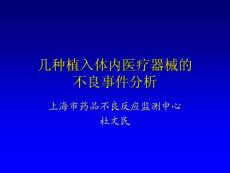 几种植入体内医疗器械的不良事件分析

上海市药品不良反应监测中心
杜文民